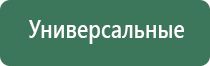 Универсальные